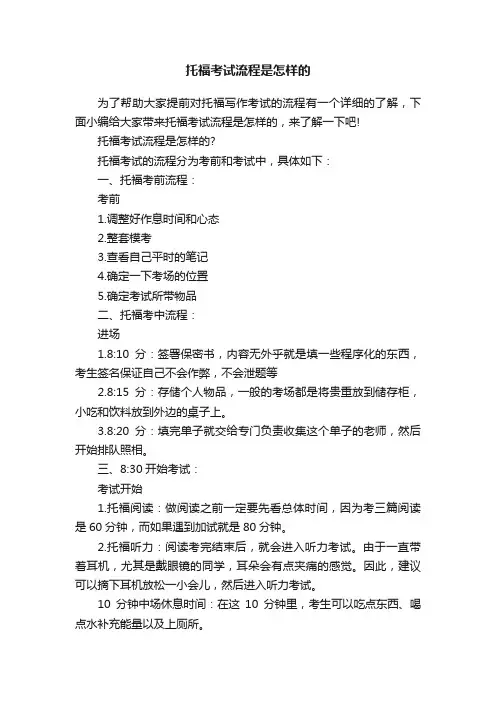 托福考试流程是怎样的

为了帮助大家提前对托福写作考试的流程有一个详细的了解，下面小编给大家带来托福考试流程是怎样的，来了解一下吧!

托福考试流程是怎样的?

托福考试的流程分为考前和考试中，具体如下：

一、托福考前流程：

考前

1.调整好作息时间和心态

2.整套模考

3.查看自己平时的笔记

4.确定一下考场的位置

5.确定考试所带物品

二、托福考中流程：

进场

1.8:10 分：签署保密书，内容无外乎就是填一些程序化的东西，考生签名保证自己不会作弊，不会泄题等

2.8:15 分：存储个人物品，一般的考场都是将贵重放到储存柜，小吃和饮料放到外边的桌子上。

3.8:20 分：填完单子就交给专门负责收集这个单子的老师，然后开始排队照相。

三、8:30 开始考试：

考试开始

1.托福阅读：做阅读之前一定要先看总体时间，因为考三篇阅读是 60 分钟，而如果遇到加试就是 80 分钟。

2.托福听力：阅读考完结束后，就会进入听力考试。由于一直带着耳机，尤其是戴眼镜的同学，耳朵会有点夹痛的感觉。因此，建议可以摘下耳机放松一小会儿，然后进入听力考试。

10 分钟中场休息时间：在这 10 分钟里，考生可以吃点东西、喝点水补充能量以及上厕所。